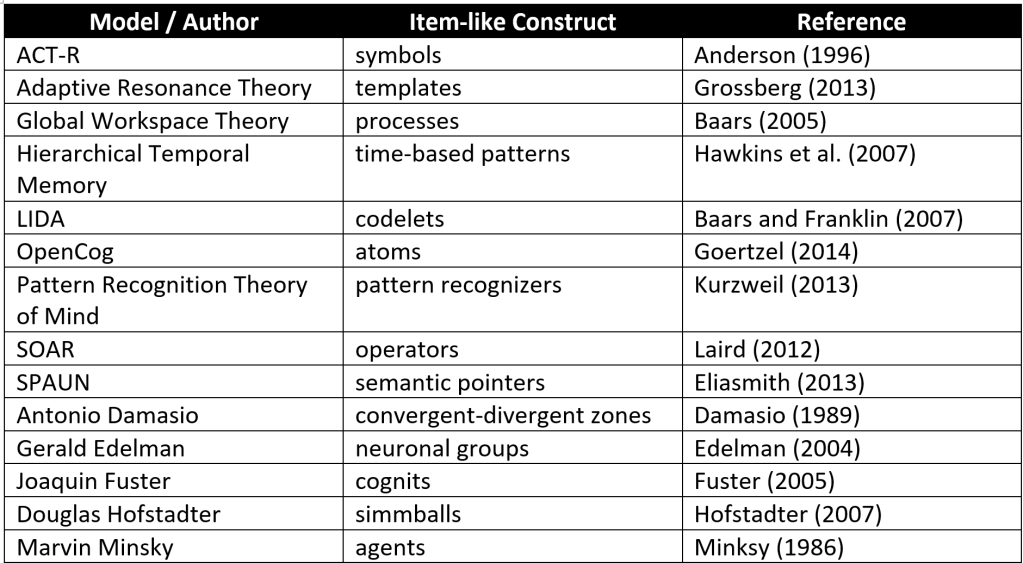 | Model / Author | Item-like Construct | Reference |
|---|---|---|
| ACT-R | symbols | Anderson (1996) |
| Adaptive Resonance Theory | templates | Grossberg (2013) |
| Global Workspace Theory | processes | Baars (2005) |
| Hierarchical Temporal Memory | time-based patterns | Hawkins et al. (2007) |
| LIDA | codelets | Baars and Franklin (2007) |
| OpenCog | atoms | Goertzel (2014) |
| Pattern Recognition Theory of Mind | pattern recognizers | Kurzweil (2013) |
| SOAR | operators | Laird (2012) |
| SPAUN | semantic pointers | Eliasmith (2013) |
| Antonio Damasio | convergent-divergent zones | Damasio (1989) |
| Gerald Edelman | neuronal groups | Edelman (2004) |
| Joaquin Fuster | cognits | Fuster (2005) |
| Douglas Hofstadter | simmballs | Hofstadter (2007) |
| Marvin Minsky | agents | Minksy (1986) |